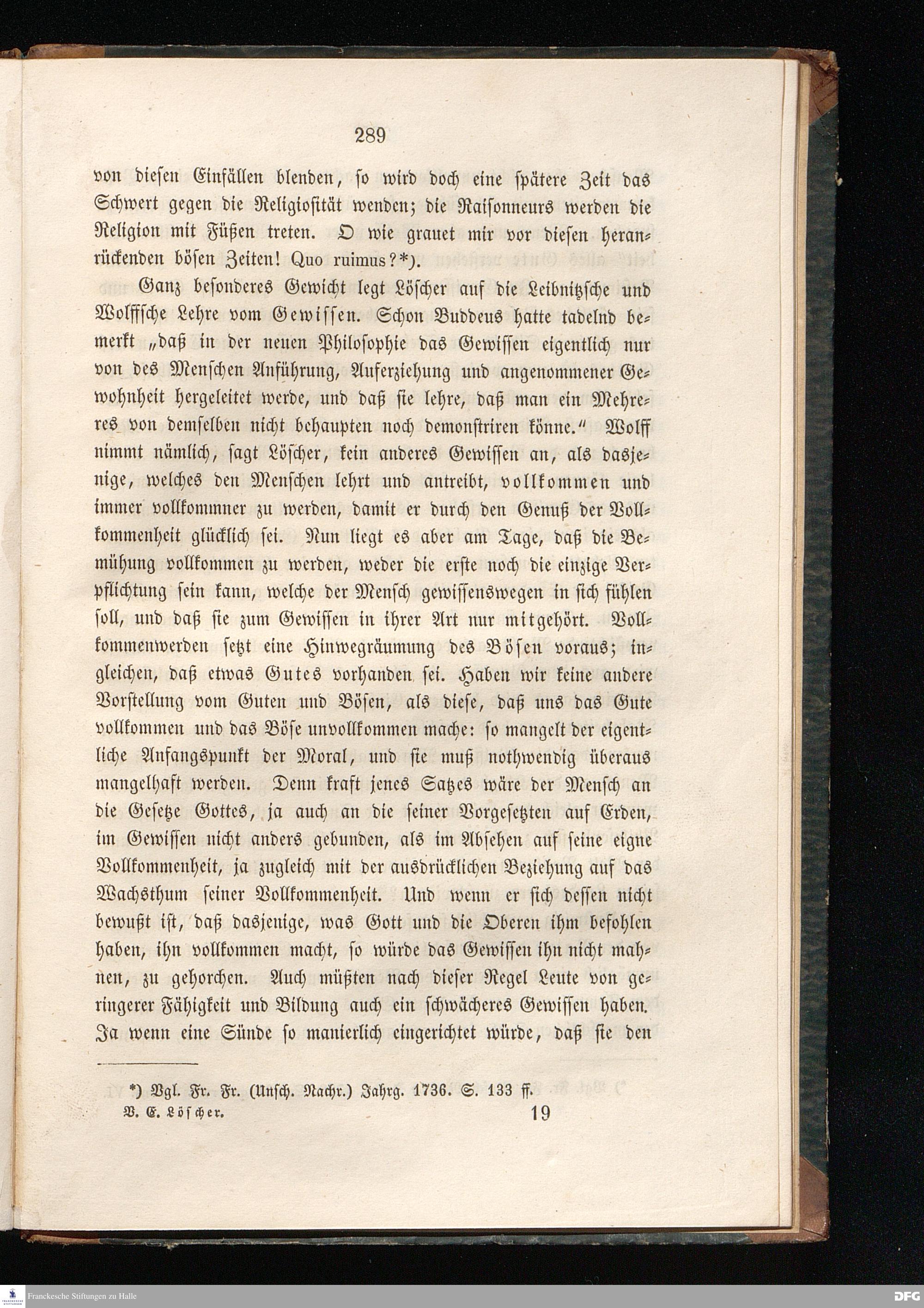 289

von diesen Einfällen blenden, so wird doch eine spätere Zeit das Schwert gegen die Religiosität wenden; die Raisonneurs werden die Religion mit Füßen treten. O wie grauet mir vor diesen heranrückenden bösen Zeiten! Quo ruimus?*).

Ganz besonderes Gewicht legt Löscher auf die Leibnitzsche und Wolffsche Lehre vom Gewissen. Schon Buddeus hatte tadelnd bemerkt „daß in der neuen Philosophie das Gewissen eigentlich nur von des Menschen Anführung, Auferziehung und angenommener Gewohnheit hergeleitet werde, und daß sie lehre, daß man ein Mehreres von demselben nicht behaupten noch demonstriren könne.“ Wolff nimmt nämlich, sagt Löscher, kein anderes Gewissen an, als dasjenige, welches den Menschen lehrt und antreibt, vollkommen und immer vollkommner zu werden, damit er durch den Genuß der Vollkommenheit glücklich sei. Nun liegt es aber am Tage, daß die Bemühung vollkommen zu werden, weder die erste noch die einzige Verpflichtung sein kann, welche der Mensch gewissenswegen in sich fühlen soll, und daß sie zum Gewissen in ihrer Art nur mitgehört. Vollkommenwerden setzt eine Hinwegräumung des Bösen voraus; ingleichen, daß etwas Gutes vorhanden sei. Haben wir keine andere Vorstellung vom Guten und Bösen, als diese, daß uns das Gute vollkommen und das Böse unvollkommen mache: so mangelt der eigentliche Anfangspunkt der Moral, und sie muß nothwendig überaus mangelhaft werden. Denn kraft jenes Satzes wäre der Mensch an die Gesetze Gottes, ja auch an die seiner Vorgesetzten auf Erden, im Gewissen nicht anders gebunden, als im Absehen auf seine eigne Vollkommenheit, ja zugleich mit der ausdrücklichen Beziehung auf das Wachsthum seiner Vollkommenheit. Und wenn er sich dessen nicht bewußt ist, daß dasjenige, was Gott und die Oberen ihm befohlen haben, ihn vollkommen macht, so würde das Gewissen ihn nicht mahnen, zu gehorchen. Auch müßten nach dieser Regel Leute von geringerer Fähigkeit und Bildung auch ein schwächeres Gewissen haben. Ja wenn eine Sünde so manierlich eingerichtet würde, daß sie den

*) Vgl. Fr. Fr. (Unsch. Nachr.) Jahrg. 1736. S. 133 ff.

V. E. Löscher. 19

Franckesche Stiftungen zu Halle
DFG